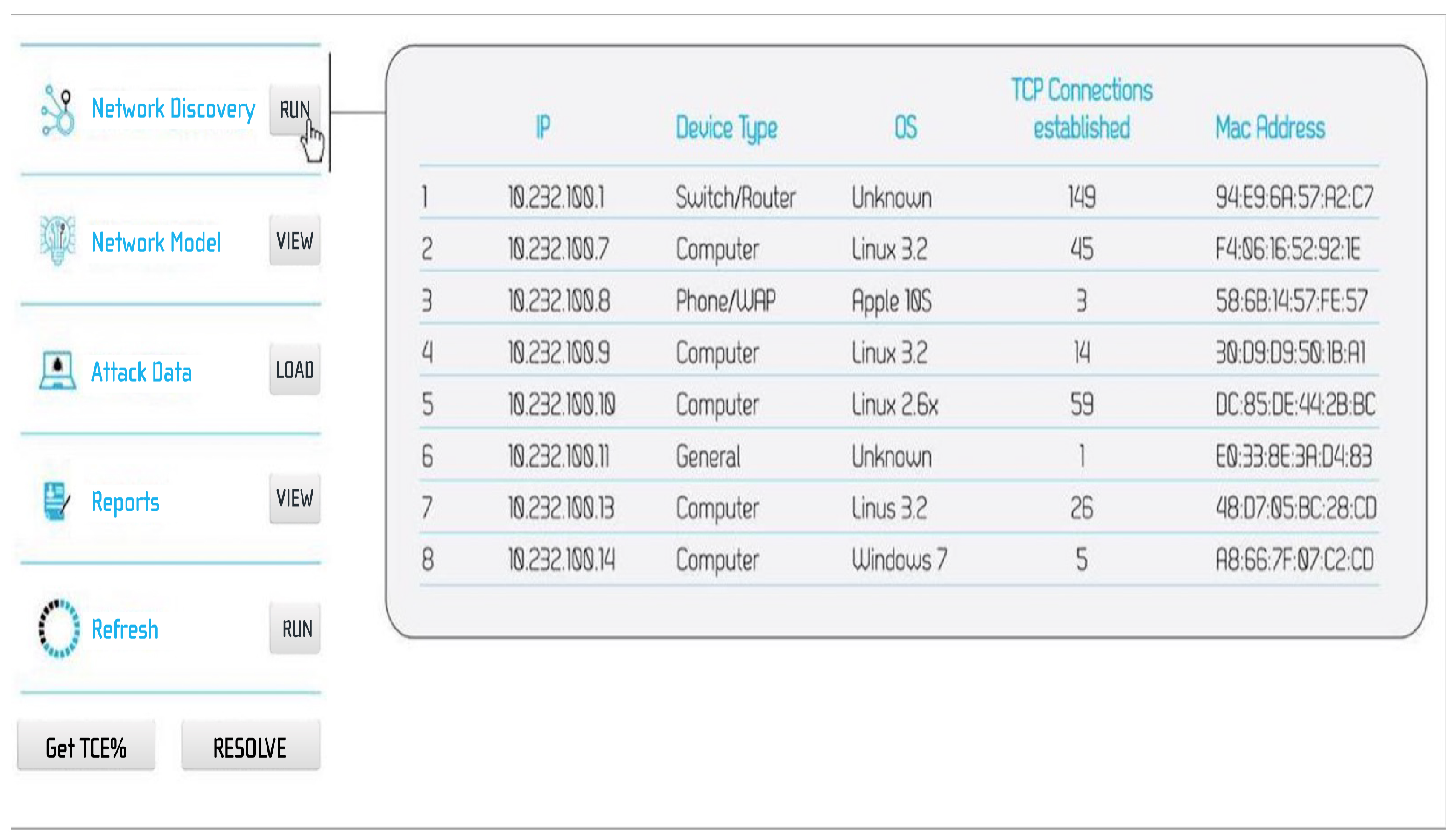 Network Discovery RUN

Network Model VIEW

Attack Data LOAD

Reports VIEW

Refresh RUN

Get TCE%

RESOLVE

| | IP | Device Type | OS | TCP Connections established | Mac Address |
|---|---|---|---|---|---|
| 1 | 10.232.100.1 | Switch/Router | Unknown | 149 | 94:E9:6A:57:A2:C7 |
| 2 | 10.232.100.7 | Computer | Linux 3.2 | 45 | F4:06:16:52:92:1E |
| 3 | 10.232.100.8 | Phone/WAP | Apple 10S | 3 | 58:6B:14:57:FE:57 |
| 4 | 10.232.100.9 | Computer | Linux 3.2 | 14 | 30:D9:D9:50:1B:A1 |
| 5 | 10.232.100.10 | Computer | Linux 2.6x | 59 | DC:85:DE:44:2B:BC |
| 6 | 10.232.100.11 | General | Unknown | 1 | E0:33:8E:3A:D4:83 |
| 7 | 10.232.100.13 | Computer | Linus 3.2 | 26 | 48:D7:05:BC:28:CD |
| 8 | 10.232.100.14 | Computer | Windows 7 | 5 | A8:66:7F:07:C2:CD |